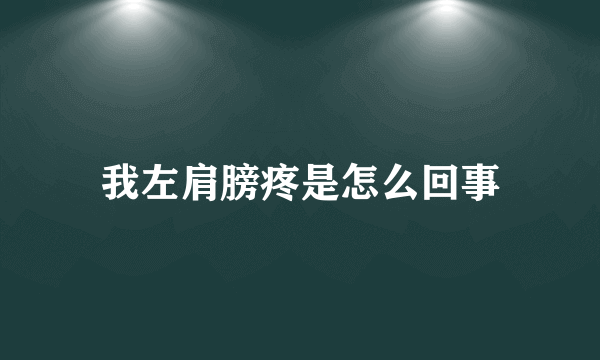 我左肩膀疼是怎么回事